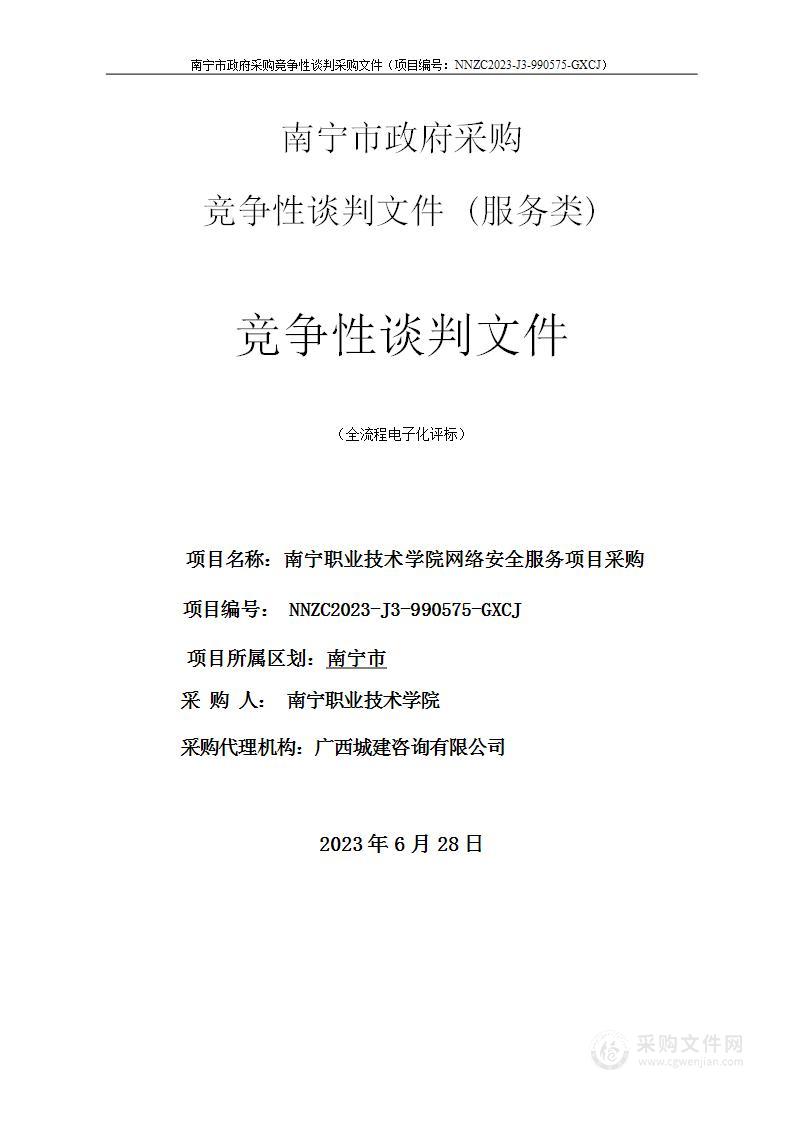 南宁市政府采购竞争性谈判采购文件（项目编号：NNZC2023-J3-990575-GXCJ）

南宁市政府采购

竞争性谈判文件（服务类）

竞争性谈判文件

（全流程电子化评标）

项目名称：南宁职业技术学院网络安全服务项目采购

项目编号： NNZC2023-J3-990575-GXCJ

项目所属区划：南宁市

采 购 人： 南宁职业技术学院

采购代理机构：广西城建咨询有限公司

2023 年 6 月 28 日

采购文件网
www.cgwenjian.com